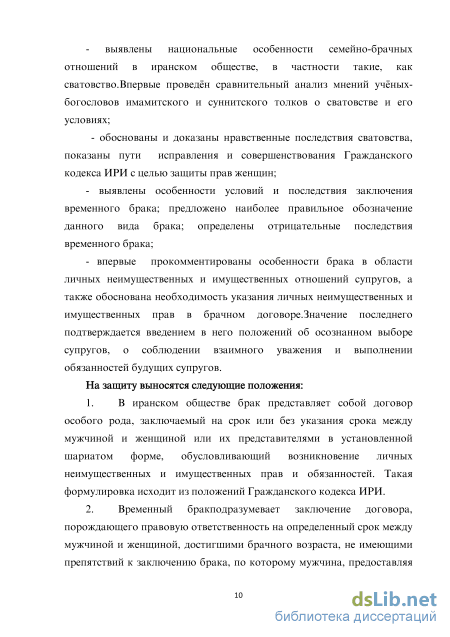 - выявлены национальные особенности семейно-брачных отношений в иранском обществе, в частности такие, как сватовство.Впервые проведён сравнительный анализ мнений учёных-богословов имамитского и суннитского толков о сватовстве и его условиях;

- обоснованы и доказаны нравственные последствия сватовства, показаны пути исправления и совершенствования Гражданского кодекса ИРИ с целью защиты прав женщин;

- выявлены особенности условий и последствия заключения временного брака; предложено наиболее правильное обозначение данного вида брака; определены отрицательные последствия временного брака;

- впервые прокомментированы особенности брака в области личных неимущественных и имущественных отношений супругов, а также обоснована необходимость указания личных неимущественных и имущественных прав в брачном договоре.Значение последнего подтверждается введением в него положений об осознанном выборе супругов, о соблюдении взаимного уважения и выполнении обязанностей будущих супругов.

На защиту выносятся следующие положения:

1. В иранском обществе брак представляет собой договор особого рода, заключаемый на срок или без указания срока между мужчиной и женщиной или их представителями в установленной шариатом форме, обусловливающий возникновение личных неимущественных и имущественных прав и обязанностей. Такая формулировка исходит из положений Гражданского кодекса ИРИ.

2. Временный бракподразумевает заключение договора, порождающего правовую ответственность на определенный срок между мужчиной и женщиной, достигшими брачного возраста, не имеющими препятствий к заключению брака, по которому мужчина, предоставляя

10

dsLib.net
библиотека диссертаций